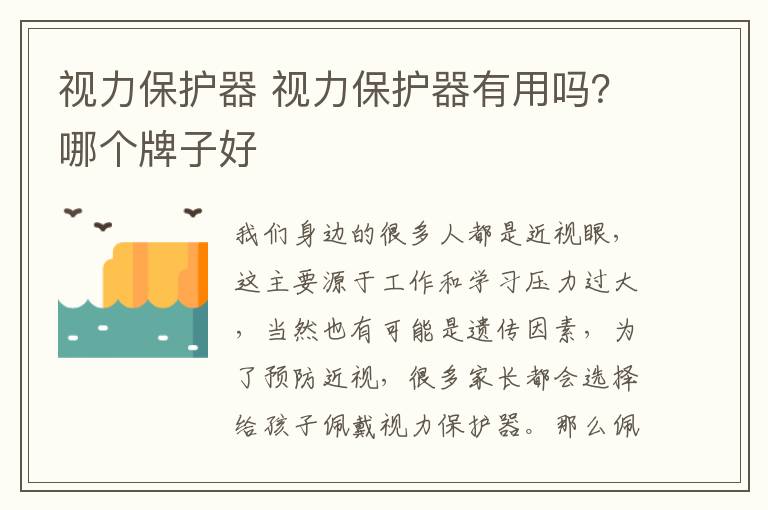 视力保护器 视力保护器有用吗?哪个牌子好

我们身边的很多人都是近视眼，这主要源于工作和学习压力过大，当然也有可能是遗传因素，为了预防近视，很多家长都会选择给孩子佩戴视力保护器。那么佩